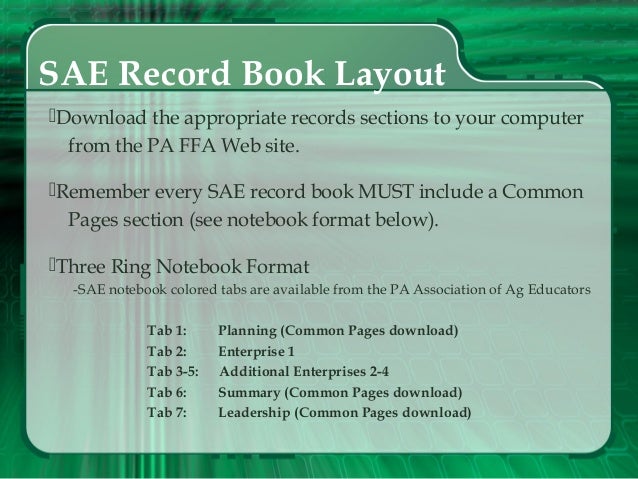 SAE Record Book Layout

Download the appropriate records sections to your computer from the PA FFA Web site.

Remember every SAE record book MUST include a Common Pages section (see notebook format below).

Three Ring Notebook Format
-SAE notebook colored tabs are available from the PA Association of Ag Educators

Tab 1: Planning (Common Pages download)
Tab 2: Enterprise 1
Tab 3-5: Additional Enterprises 2-4
Tab 6: Summary (Common Pages download)
Tab 7: Leadership (Common Pages download)